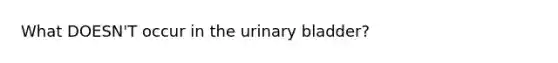 What DOESN'T occur in the urinary bladder?